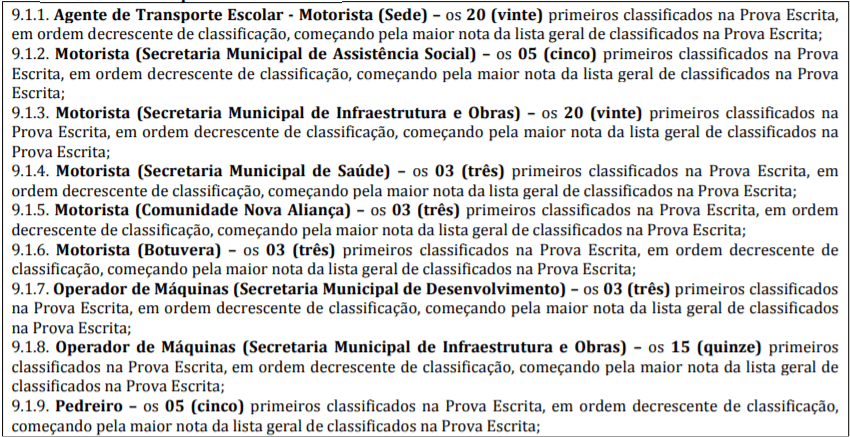 9.1.1. Agente de Transporte Escolar - Motorista (Sede) – os 20 (vinte) primeiros classificados na Prova Escrita, em ordem decrescente de classificação, começando pela maior nota da lista geral de classificados na Prova Escrita;
9.1.2. Motorista (Secretaria Municipal de Assistência Social) – os 05 (cinco) primeiros classificados na Prova Escrita, em ordem decrescente de classificação, começando pela maior nota da lista geral de classificados na Prova Escrita;
9.1.3. Motorista (Secretaria Municipal de Infraestrutura e Obras) – os 20 (vinte) primeiros classificados na Prova Escrita, em ordem decrescente de classificação, começando pela maior nota da lista geral de classificados na Prova Escrita;
9.1.4. Motorista (Secretaria Municipal de Saúde) – os 03 (três) primeiros classificados na Prova Escrita, em ordem decrescente de classificação, começando pela maior nota da lista geral de classificados na Prova Escrita;
9.1.5. Motorista (Comunidade Nova Aliança) – os 03 (três) primeiros classificados na Prova Escrita, em ordem decrescente de classificação, começando pela maior nota da lista geral de classificados na Prova Escrita;
9.1.6. Motorista (Botuvera) – os 03 (três) primeiros classificados na Prova Escrita, em ordem decrescente de classificação, começando pela maior nota da lista geral de classificados na Prova Escrita;
9.1.7. Operador de Máquinas (Secretaria Municipal de Desenvolvimento) – os 03 (três) primeiros classificados na Prova Escrita, em ordem decrescente de classificação, começando pela maior nota da lista geral de classificados na Prova Escrita;
9.1.8. Operador de Máquinas (Secretaria Municipal de Infraestrutura e Obras) – os 15 (quinze) primeiros classificados na Prova Escrita, em ordem decrescente de classificação, começando pela maior nota da lista geral de classificados na Prova Escrita;
9.1.9. Pedreiro – os 05 (cinco) primeiros classificados na Prova Escrita, em ordem decrescente de classificação, começando pela maior nota da lista geral de classificados na Prova Escrita;